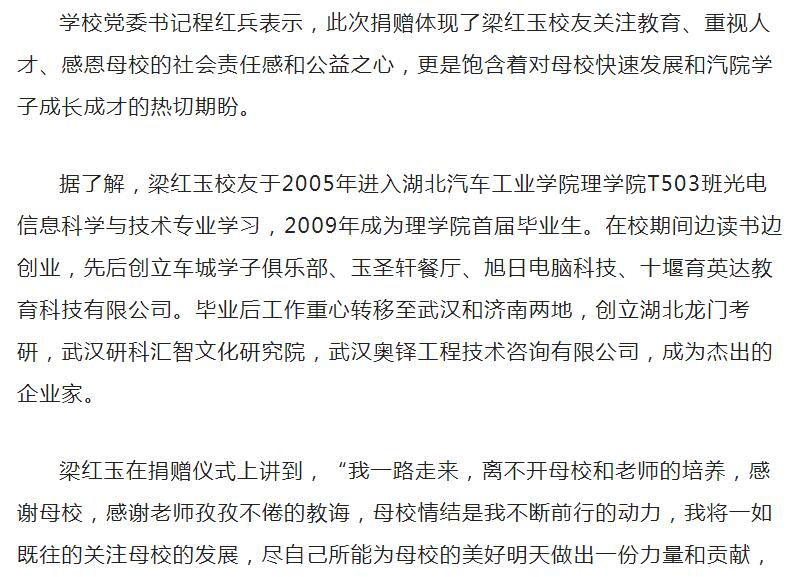 学校党委书记程红兵表示，此次捐赠体现了梁红玉校友关注教育、重视人才、感恩母校的社会责任感和公益之心，更是饱含着对母校快速发展和汽院学子成长成才的热切期盼。

据了解，梁红玉校友于2005年进入湖北汽车工业学院理学院T503班光电信息科学与技术专业学习，2009年成为理学院首届毕业生。在校期间边读书边创业，先后创立车城学子俱乐部、玉圣轩餐厅、旭日电脑科技、十堰育英达教育科技有限公司。毕业后工作重心转移至武汉和济南两地，创立湖北龙门考研，武汉研科汇智文化研究院，武汉奥铎工程技术咨询有限公司，成为杰出的企业家。

梁红玉在捐赠仪式上讲到，“我一路走来，离不开母校和老师的培养，感谢母校，感谢老师孜孜不倦的教诲，母校情结是我不断前行的动力，我将一如既往的关注母校的发展，尽自己所能为母校的美好明天做出一份力量和贡献，